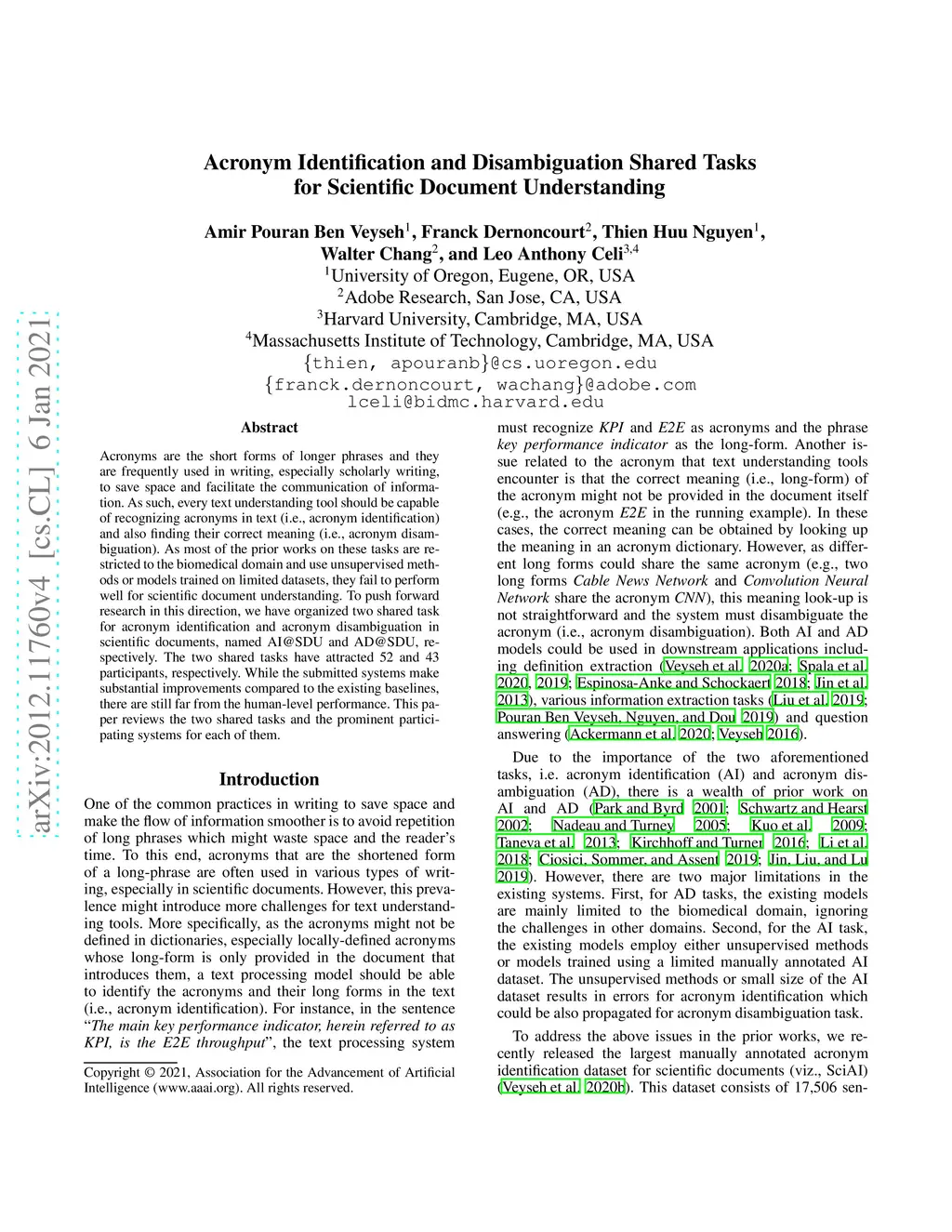 arXiv:2012.11760v4 [cs.CL] 6 Jan 2021

Acronym Identification and Disambiguation Shared Tasks for Scientific Document Understanding

Amir Pouran Ben Veyseh$^1$, Franck Dernoncourt$^2$, Thien Huu Nguyen$^1$, Walter Chang$^2$, and Leo Anthony Celi$^{3,4}$
$^1$University of Oregon, Eugene, OR, USA
$^2$Adobe Research, San Jose, CA, USA
$^3$Harvard University, Cambridge, MA, USA
$^4$Massachusetts Institute of Technology, Cambridge, MA, USA
{thien, apouranb}@cs.uoregon.edu
{franck.dernoncourt, wachang}@adobe.com
lceli@bidmc.harvard.edu

Abstract

Acronyms are the short forms of longer phrases and they are frequently used in writing, especially scholarly writing, to save space and facilitate the communication of information. As such, every text understanding tool should be capable of recognizing acronyms in text (i.e., acronym identification) and also finding their correct meaning (i.e., acronym disambiguation). As most of the prior works on these tasks are restricted to the biomedical domain and use unsupervised methods or models trained on limited datasets, they fail to perform well for scientific document understanding. To push forward research in this direction, we have organized two shared task for acronym identification and acronym disambiguation in scientific documents, named AI@SDU and AD@SDU, respectively. The two shared tasks have attracted 52 and 43 participants, respectively. While the submitted systems make substantial improvements compared to the existing baselines, there are still far from the human-level performance. This paper reviews the two shared tasks and the prominent participating systems for each of them.

Introduction

One of the common practices in writing to save space and make the flow of information smoother is to avoid repetition of long phrases which might waste space and the reader's time. To this end, acronyms that are the shortened form of a long-phrase are often used in various types of writing, especially in scientific documents. However, this prevalence might introduce more challenges for text understanding tools. More specifically, as the acronyms might not be defined in dictionaries, especially locally-defined acronyms whose long-form is only provided in the document that introduces them, a text processing model should be able to identify the acronyms and their long forms in the text (i.e., acronym identification). For instance, in the sentence "The main key performance indicator, herein referred to as KPI, is the E2E throughput", the text processing system

Copyright © 2021, Association for the Advancement of Artificial Intelligence (www.aaai.org). All rights reserved.

must recognize KPI and E2E as acronyms and the phrase key performance indicator as the long-form. Another issue related to the acronym that text understanding tools encounter is that the correct meaning (i.e., long-form) of the acronym might not be provided in the document itself (e.g., the acronym E2E in the running example). In these cases, the correct meaning can be obtained by looking up the meaning in an acronym dictionary. However, as different long forms could share the same acronym (e.g., two long forms Cable News Network and Convolution Neural Network share the acronym CNN), this meaning look-up is not straightforward and the system must disambiguate the acronym (i.e., acronym disambiguation). Both AI and AD models could be used in downstream applications including definition extraction (Veyseh et al. 2020a; Spala et al. 2020, 2019; Espinosa-Anke and Schockaert 2018; Jin et al. 2013), various information extraction tasks (Liu et al. 2019; Pouran Ben Veyseh, Nguyen, and Dou 2019) and question answering (Ackermann et al. 2020; Veyseh 2016).

Due to the importance of the two aforementioned tasks, i.e. acronym identification (AI) and acronym disambiguation (AD), there is a wealth of prior work on AI and AD (Park and Byrd 2001; Schwartz and Hearst 2002; Nadeau and Turney 2005; Kuo et al. 2009; Taneva et al. 2013; Kirchhoff and Turner 2016; Li et al. 2018; Ciosici, Sommer, and Assent 2019; Jin, Liu, and Lu 2019). However, there are two major limitations in the existing systems. First, for AD tasks, the existing models are mainly limited to the biomedical domain, ignoring the challenges in other domains. Second, for the AI task, the existing models employ either unsupervised methods or models trained using a limited manually annotated AI dataset. The unsupervised methods or small size of the AI dataset results in errors for acronym identification which could be also propagated for acronym disambiguation task.

To address the above issues in the prior works, we recently released the largest manually annotated acronym identification dataset for scientific documents (viz., SciAI) (Veyseh et al. 2020b). This dataset consists of 17,506 sen-